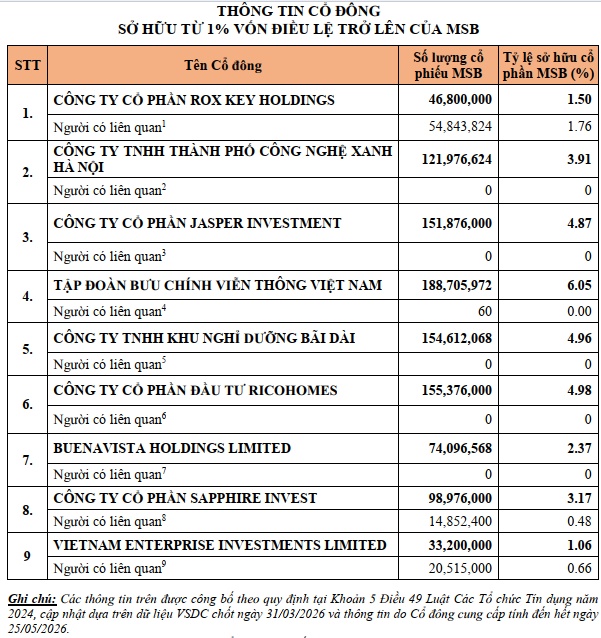 THÔNG TIN CỔ ĐÔNG
SỞ HỮU TỪ 1% VỐN ĐIỀU LỆ TRỞ LÊN CỦA MSB

| STT | Tên Cổ đông | Số lượng cổ phiếu MSB | Tỷ lệ sở hữu cổ phần MSB (%) |
|---|---|---|---|
| 1. | CÔNG TY CỔ PHẦN ROX KEY HOLDINGS | 46,800,000 | 1.50 |
| | Người có liên quan$^1$ | 54,843,824 | 1.76 |
| 2. | CÔNG TY TNHH THÀNH PHỐ CÔNG NGHỆ XANH HÀ NỘI | 121,976,624 | 3.91 |
| | Người có liên quan$^2$ | 0 | 0 |
| 3. | CÔNG TY CỔ PHẦN JASPER INVESTMENT | 151,876,000 | 4.87 |
| | Người có liên quan$^3$ | 0 | 0 |
| 4. | TẬP ĐOÀN BƯU CHÍNH VIỄN THÔNG VIỆT NAM | 188,705,972 | 6.05 |
| | Người có liên quan$^4$ | 60 | 0.00 |
| 5. | CÔNG TY TNHH KHU NGHỈ DƯỠNG BÃI DÀI | 154,612,068 | 4.96 |
| | Người có liên quan$^5$ | 0 | 0 |
| 6. | CÔNG TY CỔ PHẦN ĐẦU TƯ RICOHOMES | 155,376,000 | 4.98 |
| | Người có liên quan$^6$ | 0 | 0 |
| 7. | BUENAVISTA HOLDINGS LIMITED | 74,096,568 | 2.37 |
| | Người có liên quan$^7$ | 0 | 0 |
| 8. | CÔNG TY CỔ PHẦN SAPPHIRE INVEST | 98,976,000 | 3.17 |
| | Người có liên quan$^8$ | 14,852,400 | 0.48 |
| 9 | VIETNAM ENTERPRISE INVESTMENTS LIMITED | 33,200,000 | 1.06 |
| | Người có liên quan$^9$ | 20,515,000 | 0.66 |

Ghi chú: Các thông tin trên được công bố theo quy định tại Khoản 5 Điều 49 Luật Các Tổ chức Tín dụng năm 2024, cập nhật dựa trên dữ liệu VSDC chốt ngày 31/03/2026 và thông tin do Cổ đông cung cấp tính đến hết ngày 25/05/2026.